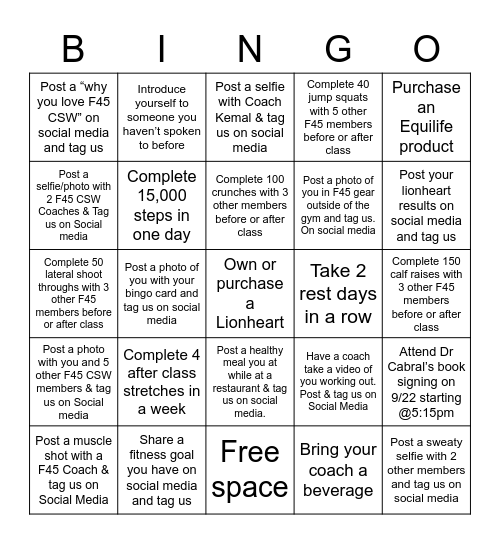 | B | I | N | G | O |
|---|---|---|---|---|
| Post a “why you love F45 CSW” on social media and tag us | Introduce yourself to someone you haven’t spoken to before | Post a selfie with Coach Kemal & tag us on social media | Complete 40 jump squats with 5 other F45 members before or after class | Purchase an Equilife product |
| Post a selfie/photo with 2 F45 CSW Coaches & Tag us on Social media | Complete 15,000 steps in one day | Complete 100 crunches with 3 other members before or after class | Post a photo of you in F45 gear outside of the gym and tag us. On social media | Post your lionheart results on social media and tag us |
| Complete 50 lateral shoot throughs with 3 other F45 members before or after class | Post a photo of you with your bingo card and tag us on social media | Own or purchase a Lionheart | Take 2 rest days in a row | Complete 150 calf raises with 3 other F45 members before or after class |
| Post a photo with you and 5 other F45 CSW members & tag us on Social media | Complete 4 after class stretches in a week | Post a healthy meal you at while at a restaurant & tag us on social media. | Have a coach take a video of you working out. Post & tag us on Social Media | Attend Dr Cabral’s book signing on 9/22 starting @5:15pm |
| Post a muscle shot with a F45 Coach & tag us on Social Media | Share a fitness goal you have on social media and tag us | Free space | Bring your coach a beverage | Post a sweaty selfie with 2 other members and tag us on social media |